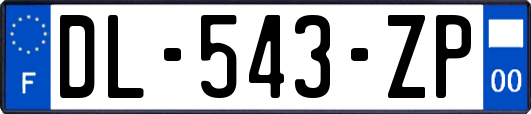 F
DL-543-ZP
00